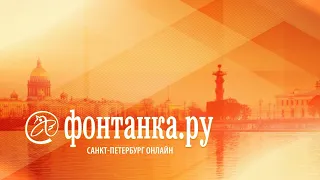 фонтанка.ру
САНКТ-ПЕТЕРБУРГ ОНЛАЙН